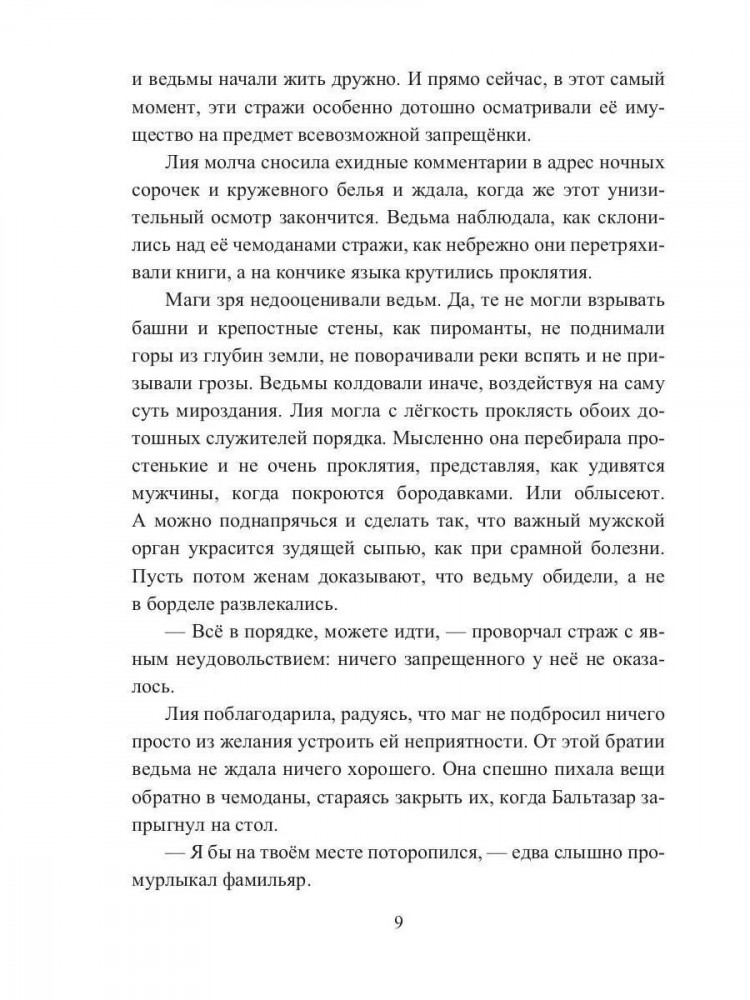 и ведьмы начали жить дружно. И прямо сейчас, в этот самый момент, эти стражи особенно дотошно осматривали её имущество на предмет всевозможной запрещёнки.

Лия молча сносила ехидные комментарии в адрес ночных сорочек и кружевного белья и ждала, когда же этот унизительный осмотр закончится. Ведьма наблюдала, как склонились над её чемоданами стражи, как небрежно они перетряхивали книги, а на кончике языка крутились проклятия.

Маги зря недооценивали ведьм. Да, те не могли взрывать башни и крепостные стены, как пироманты, не поднимали горы из глубин земли, не поворачивали реки вспять и не призывали грозы. Ведьмы колдовали иначе, воздействуя на саму суть мироздания. Лия могла с лёгкость проклясть обоих дотошных служителей порядка. Мысленно она перебирала простенькие и не очень проклятия, представляя, как удивятся мужчины, когда покроются бородавками. Или облысеют. А можно поднапрячься и сделать так, что важный мужской орган украсится зудящей сыпью, как при срамной болезни. Пусть потом женам доказывают, что ведьму обидели, а не в борделе развлекались.

— Всё в порядке, можете идти, — проворчал страж с явным неудовольствием: ничего запрещенного у неё не оказалось.

Лия поблагодарила, радуясь, что маг не подбросил ничего просто из желания устроить ей неприятности. От этой братии ведьма не ждала ничего хорошего. Она спешно пихала вещи обратно в чемоданы, стараясь закрыть их, когда Бальтазар запрыгнул на стол.

— Я бы на твоём месте поторопился, — едва слышно промурлыкал фамильяр.

9